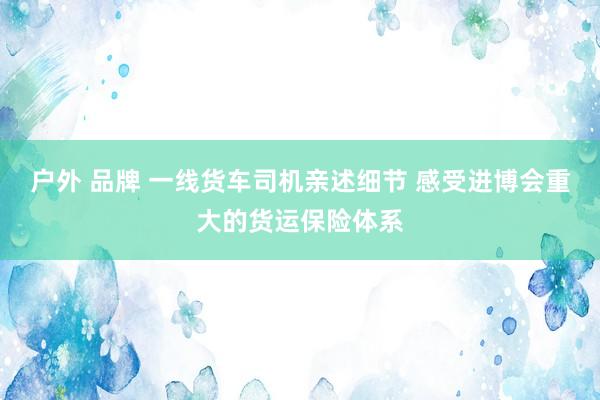 户外 品牌 一线货车司机亲述细节 感受进博会重大的货运保险体系